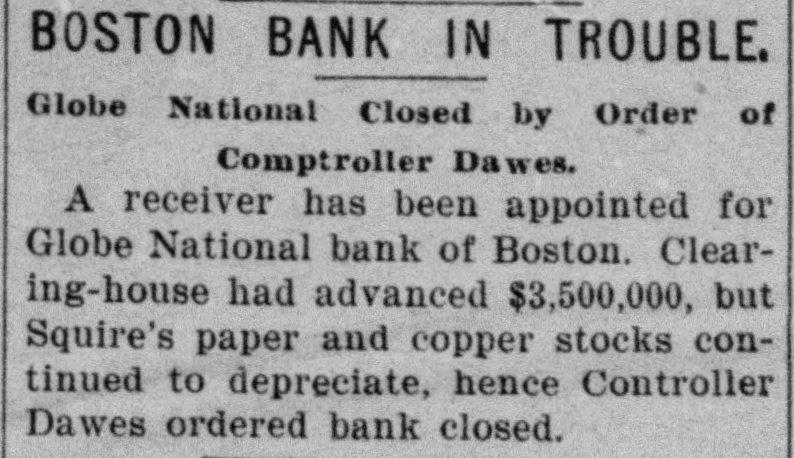 BOSTON BANK IN TROUBLE.

Globe National Closed by Order of Comptroller Dawes.

A receiver has been appointed for Globe National bank of Boston. Clearing-house had advanced $3,500,000, but Squire's paper and copper stocks continued to depreciate, hence Controller Dawes ordered bank closed.